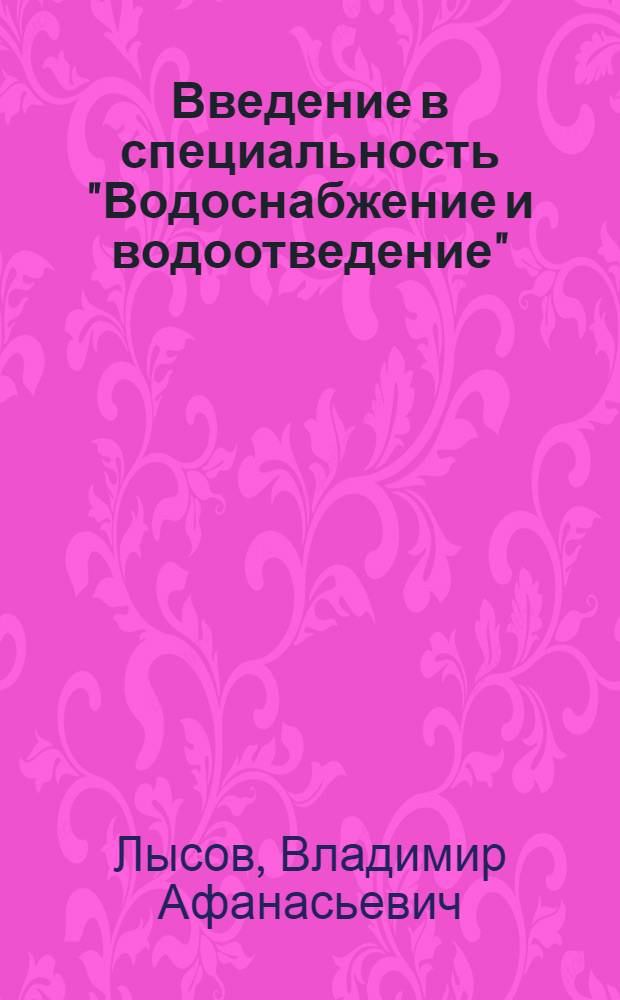 Введение в специальность "Водоснабжение и водоотведение"

Лысов, Владимир Афанасьевич